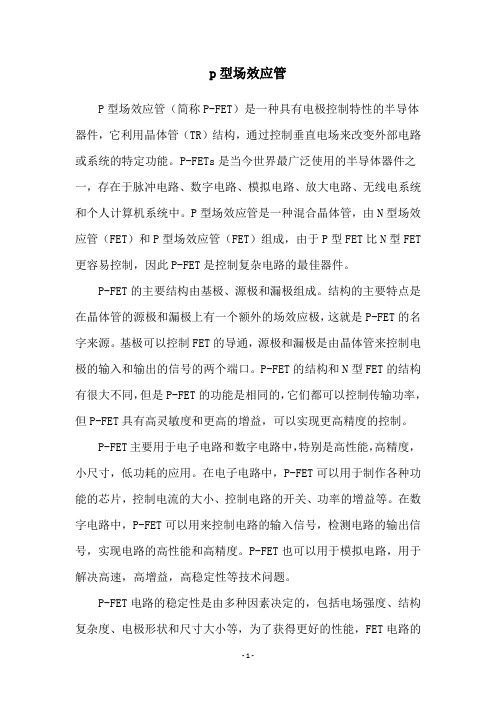 p 型场效应管

P 型场效应管（简称 P-FET）是一种具有电极控制特性的半导体器件，它利用晶体管（TR）结构，通过控制垂直电场来改变外部电路或系统的特定功能。P-FETs 是当今世界最广泛使用的半导体器件之一，存在于脉冲电路、数字电路、模拟电路、放大电路、无线电系统和个人计算机系统中。P 型场效应管是一种混合晶体管，由 N 型场效应管（FET）和 P 型场效应管（FET）组成，由于 P 型 FET 比 N 型 FET 更容易控制，因此 P-FET 是控制复杂电路的最佳器件。

P-FET 的主要结构由基极、源极和漏极组成。结构的主要特点是在晶体管的源极和漏极上有一个额外的场效应极，这就是 P-FET 的名字来源。基极可以控制 FET 的导通，源极和漏极是由晶体管来控制电极的输入和输出的信号的两个端口。P-FET 的结构和 N 型 FET 的结构有很大不同，但是 P-FET 的功能是相同的，它们都可以控制传输功率，但 P-FET 具有高灵敏度和更高的增益，可以实现更高精度的控制。

P-FET 主要用于电子电路和数字电路中，特别是高性能，高精度，小尺寸，低功耗的应用。在电子电路中，P-FET 可以用于制作各种功能的芯片，控制电流的大小、控制电路的开关、功率的增益等。在数字电路中，P-FET 可以用来控制电路的输入信号，检测电路的输出信号，实现电路的高性能和高精度。P-FET 也可以用于模拟电路，用于解决高速，高增益，高稳定性等技术问题。

P-FET 电路的稳定性是由多种因素决定的，包括电场强度、结构复杂度、电极形状和尺寸大小等，为了获得更好的性能，FET 电路的

- 1 -